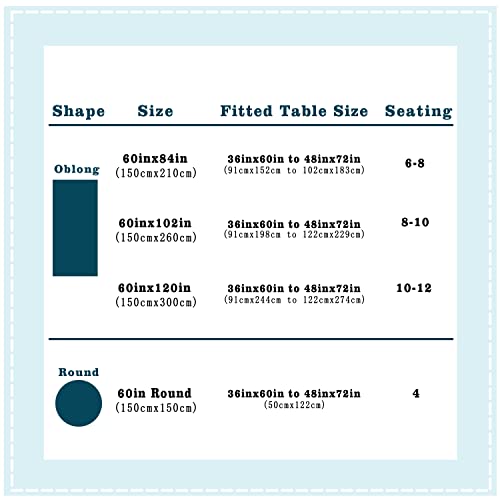 | Shape | Size | Fitted Table Size | Seating |
|---|---|---|---|
| Oblong | 60inx84in (150cmx210cm) | 36inx60in to 48inx72in (91cmx152cm to 102cmx183cm) | 6-8 |
| | 60inx102in (150cmx260cm) | 36inx60in to 48inx72in (91cmx198cm to 122cmx229cm) | 8-10 |
| | 60inx120in (150cmx300cm) | 36inx60in to 48inx72in (91cmx244cm to 122cmx274cm) | 10-12 |
| Round | 60in Round (150cmx150cm) | 36inx60in to 48inx72in (50cmx122cm) | 4 |